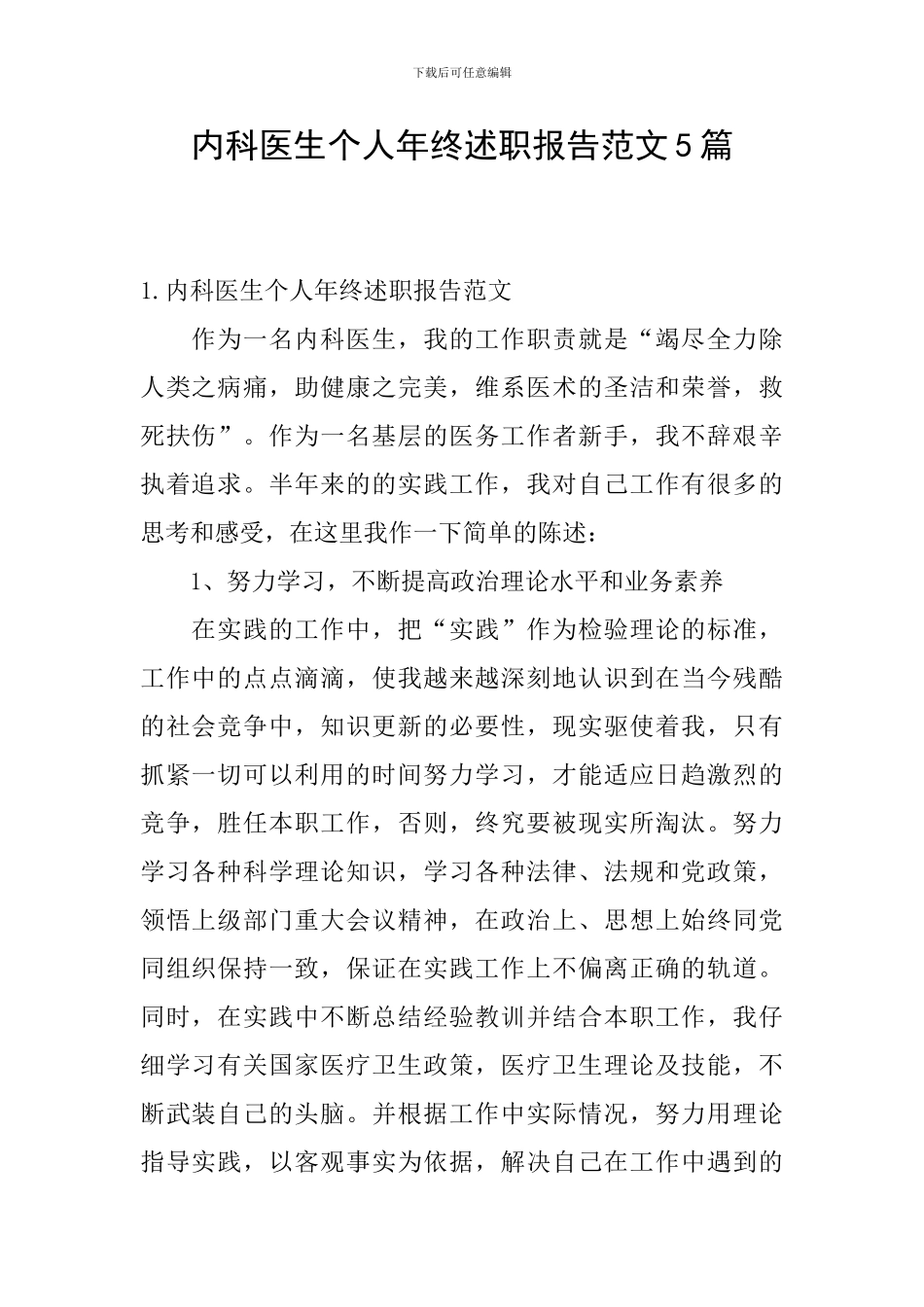 下载后可任意编辑

内科医生个人年终述职报告范文5篇

1.内科医生个人年终述职报告范文

作为一名内科医生，我的工作职责就是“竭尽全力除人类之病痛，助健康之完美，维系医术的圣洁和荣誉，救死扶伤”。作为一名基层的医务工作者新手，我不辞艰辛执着追求。半年来的的实践工作，我对自己工作有很多的思考和感受，在这里我作一下简单的陈述：

1、努力学习，不断提高政治理论水平和业务素养

在实践的工作中，把“实践”作为检验理论的标准，工作中的点点滴滴，使我越来越深刻地认识到在当今残酷的社会竞争中，知识更新的必要性，现实驱使着我，只有抓紧一切可以利用的时间努力学习，才能适应日趋激烈的竞争，胜任本职工作，否则，终究要被现实所淘汰。努力学习各种科学理论知识，学习各种法律、法规和党政策，领悟上级部门重大会议精神，在政治上、思想上始终同党同组织保持一致，保证在实践工作上不偏离正确的轨道。同时，在实践中不断总结经验教训并结合本职工作，我仔细学习有关国家医疗卫生政策，医疗卫生理论及技能，不断武装自己的头脑。并根据工作中实际情况，努力用理论指导实践，以客观事实为依据，解决自己在工作中遇到的